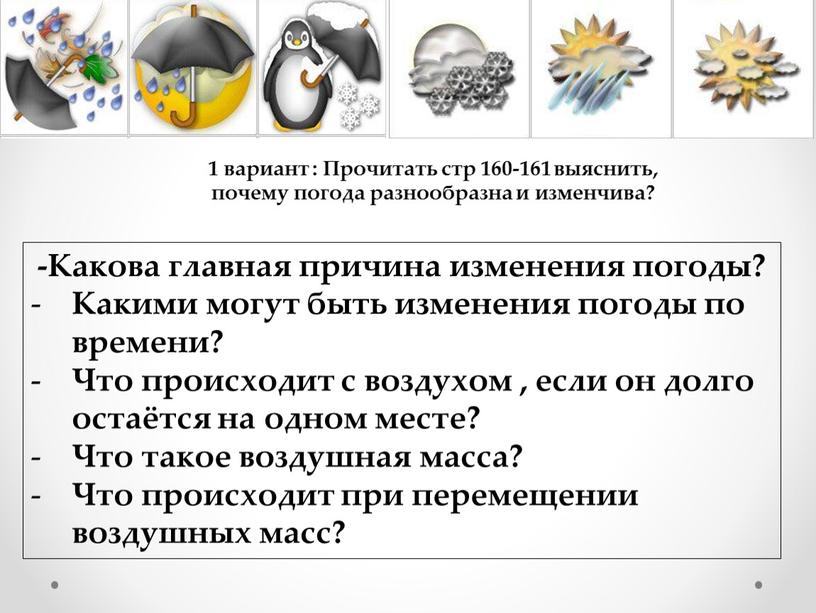 1 вариант : Прочитать стр 160-161 выяснить, почему погода разнообразна и изменчива?

-Какова главная причина изменения погоды?
- Какими могут быть изменения погоды по времени?
- Что происходит с воздухом , если он долго остаётся на одном месте?
- Что такое воздушная масса?
- Что происходит при перемещении воздушных масс?